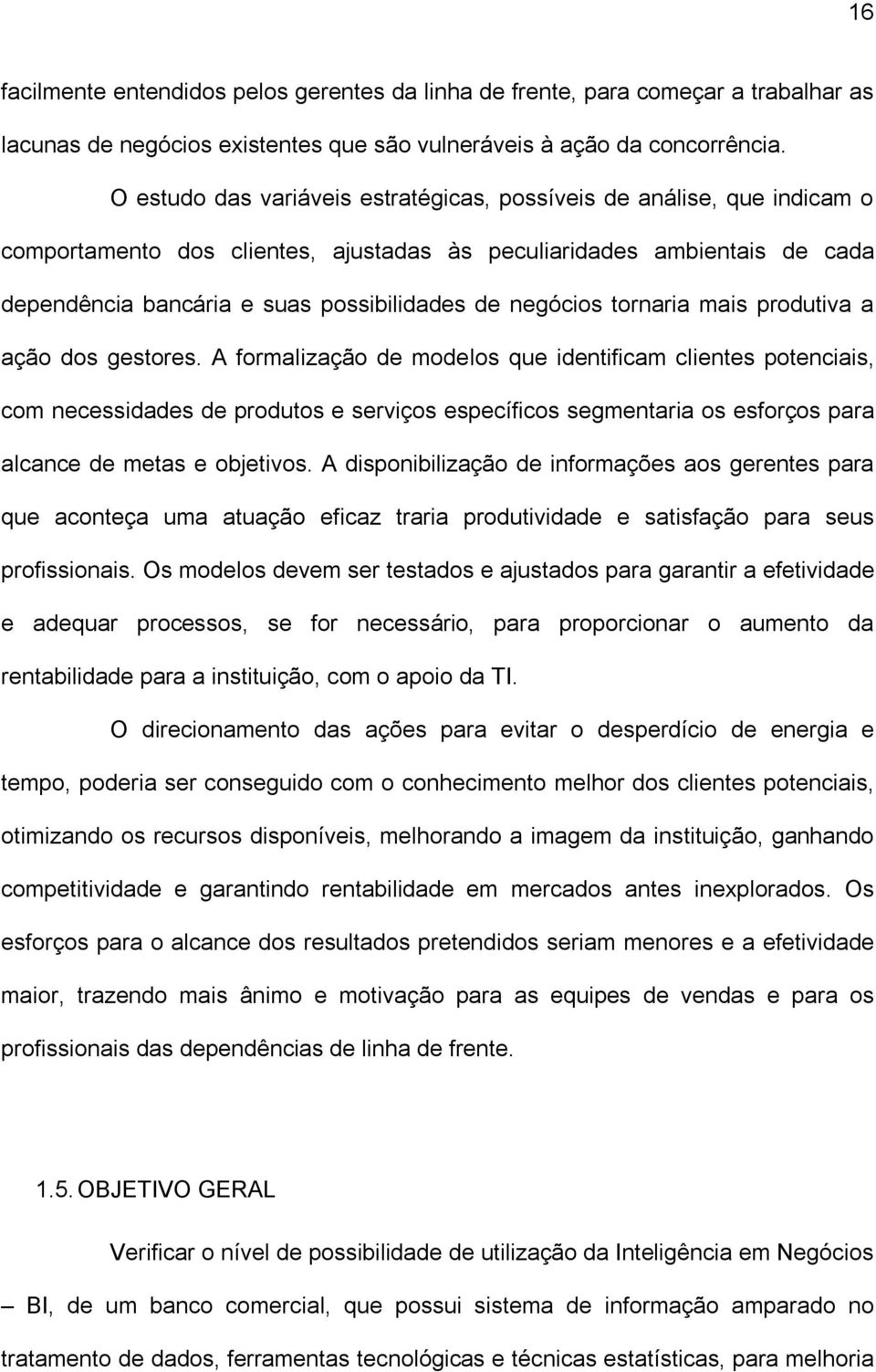 16

facilmente entendidos pelos gerentes da linha de frente, para começar a trabalhar as lacunas de negócios existentes que são vulneráveis à ação da concorrência.

O estudo das variáveis estratégicas, possíveis de análise, que indicam o comportamento dos clientes, ajustadas às peculiaridades ambientais de cada dependência bancária e suas possibilidades de negócios tornaria mais produtiva a ação dos gestores. A formalização de modelos que identificam clientes potenciais, com necessidades de produtos e serviços específicos segmentaria os esforços para alcance de metas e objetivos. A disponibilização de informações aos gerentes para que aconteça uma atuação eficaz traria produtividade e satisfação para seus profissionais. Os modelos devem ser testados e ajustados para garantir a efetividade e adequar processos, se for necessário, para proporcionar o aumento da rentabilidade para a instituição, com o apoio da TI.

O direcionamento das ações para evitar o desperdício de energia e tempo, poderia ser conseguido com o conhecimento melhor dos clientes potenciais, otimizando os recursos disponíveis, melhorando a imagem da instituição, ganhando competitividade e garantindo rentabilidade em mercados antes inexplorados. Os esforços para o alcance dos resultados pretendidos seriam menores e a efetividade maior, trazendo mais ânimo e motivação para as equipes de vendas e para os profissionais das dependências de linha de frente.

1.5. OBJETIVO GERAL

Verificar o nível de possibilidade de utilização da Inteligência em Negócios – BI, de um banco comercial, que possui sistema de informação amparado no tratamento de dados, ferramentas tecnológicas e técnicas estatísticas, para melhoria